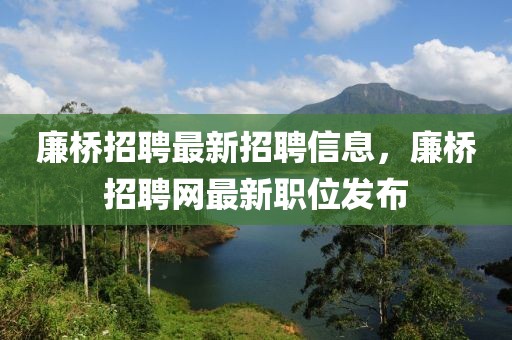 廉桥招聘最新招聘信息，廉桥招聘网最新职位发布